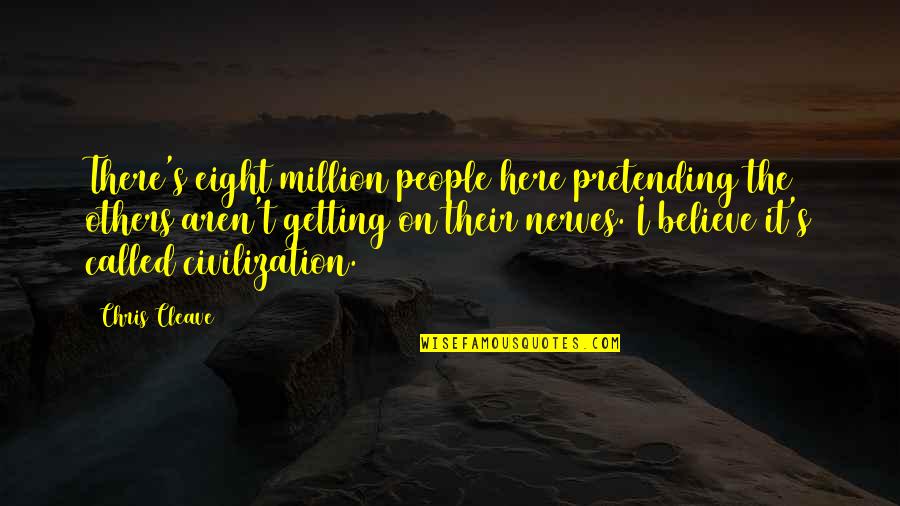 There's eight million people here pretending the others aren't getting on their nerves. I believe it's called civilization.

Chris Cleave

WISEFAMOUSQUOTES.COM